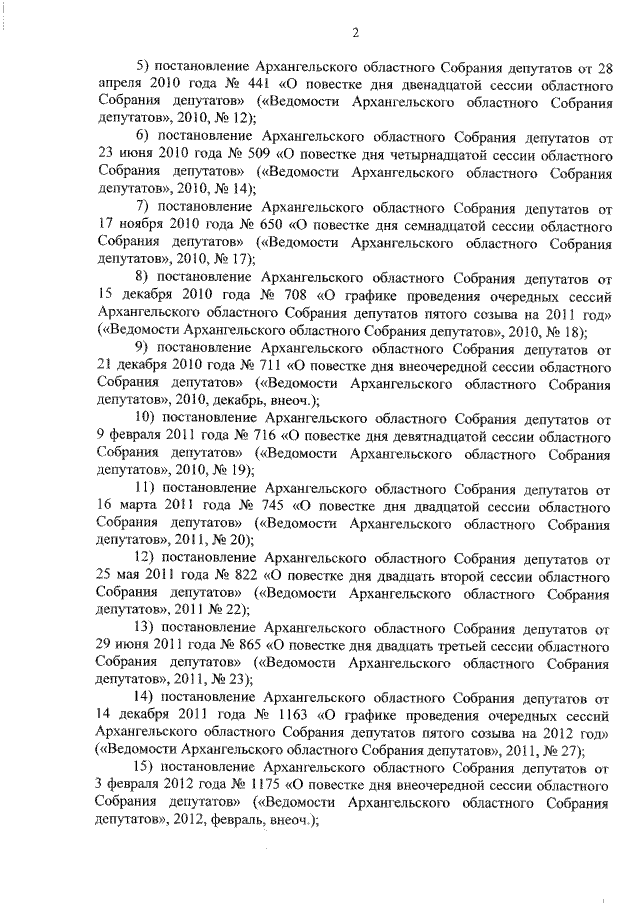 2

5) постановление Архангельского областного Собрания депутатов от 28 апреля 2010 года № 441 «О повестке дня двенадцатой сессии областного Собрания депутатов» («Ведомости Архангельского областного Собрания депутатов», 2010, № 12);

6) постановление Архангельского областного Собрания депутатов от 23 июня 2010 года № 509 «О повестке дня четырнадцатой сессии областного Собрания депутатов» («Ведомости Архангельского областного Собрания депутатов», 2010, № 14);

7) постановление Архангельского областного Собрания депутатов от 17 ноября 2010 года № 650 «О повестке дня семнадцатой сессии областного Собрания депутатов» («Ведомости Архангельского областного Собрания депутатов», 2010, № 17);

8) постановление Архангельского областного Собрания депутатов от 15 декабря 2010 года № 708 «О графике проведения очередных сессий Архангельского областного Собрания депутатов пятого созыва на 2011 год» («Ведомости Архангельского областного Собрания депутатов», 2010, № 18);

9) постановление Архангельского областного Собрания депутатов от 21 декабря 2010 года № 711 «О повестке дня внеочередной сессии областного Собрания депутатов» («Ведомости Архангельского областного Собрания депутатов», 2010, декабрь, внеоч.);

10) постановление Архангельского областного Собрания депутатов от 9 февраля 2011 года № 716 «О повестке дня девятнадцатой сессии областного Собрания депутатов» («Ведомости Архангельского областного Собрания депутатов», 2010, № 19);

11) постановление Архангельского областного Собрания депутатов от 16 марта 2011 года № 745 «О повестке дня двадцатой сессии областного Собрания депутатов» («Ведомости Архангельского областного Собрания депутатов», 2011, № 20);

12) постановление Архангельского областного Собрания депутатов от 25 мая 2011 года № 822 «О повестке дня двадцать второй сессии областного Собрания депутатов» («Ведомости Архангельского областного Собрания депутатов», 2011 № 22);

13) постановление Архангельского областного Собрания депутатов от 29 июня 2011 года № 865 «О повестке дня двадцать третьей сессии областного Собрания депутатов» («Ведомости Архангельского областного Собрания депутатов», 2011, № 23);

14) постановление Архангельского областного Собрания депутатов от 14 декабря 2011 года № 1163 «О графике проведения очередных сессий Архангельского областного Собрания депутатов пятого созыва на 2012 год» («Ведомости Архангельского областного Собрания депутатов», 2011, № 27);

15) постановление Архангельского областного Собрания депутатов от 3 февраля 2012 года № 1175 «О повестке дня внеочередной сессии областного Собрания депутатов» («Ведомости Архангельского областного Собрания депутатов», 2012, февраль, внеоч.);